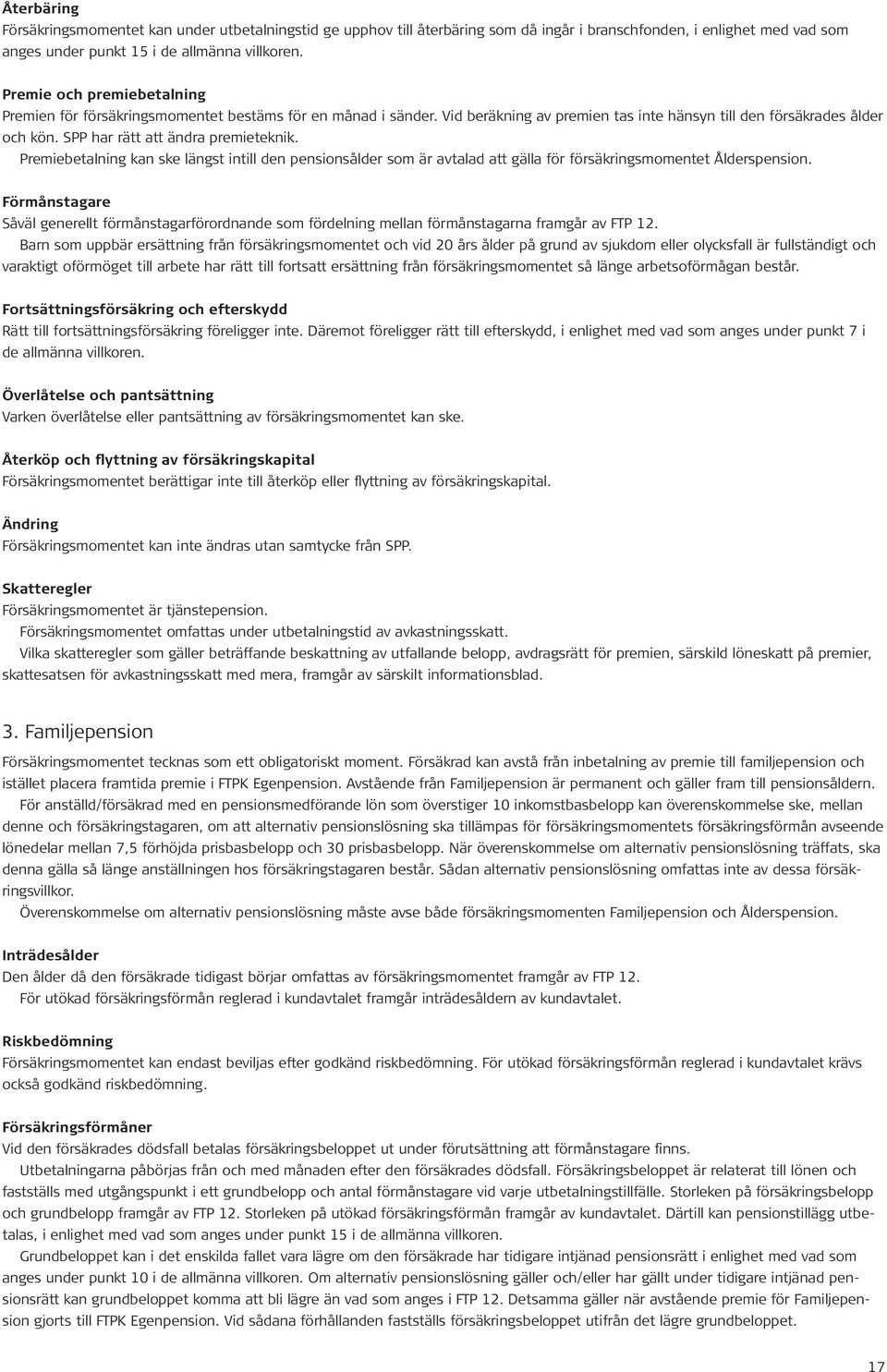 Återbäring
Försäkringsmomentet kan under utbetalningstid ge upphov till återbäring som då ingår i branschfonden, i enlighet med vad som anges under punkt 15 i de allmänna villkoren.

Premie och premiebetalning
Premien för försäkringsmomentet bestäms för en månad i sänder. Vid beräkning av premien tas inte hänsyn till den försäkrades ålder och kön. SPP har rätt att ändra premieteknik.
Premiebetalning kan ske längst intill den pensionsålder som är avtalad att gälla för försäkringsmomentet Ålderspension.

Förmånstagare
Såväl generellt förmånstagarförordnande som fördelning mellan förmånstagarna framgår av FTP 12.
Barn som uppbär ersättning från försäkringsmomentet och vid 20 års ålder på grund av sjukdom eller olycksfall är fullständigt och varaktigt oförmöget till arbete har rätt till fortsatt ersättning från försäkringsmomentet så länge arbetsoförmågan består.

Fortsättningsförsäkring och efterskydd
Rätt till fortsättningsförsäkring föreligger inte. Däremot föreligger rätt till efterskydd, i enlighet med vad som anges under punkt 7 i de allmänna villkoren.

Överlåtelse och pantsättning
Varken överlåtelse eller pantsättning av försäkringsmomentet kan ske.

Återköp och flyttning av försäkringskapital
Försäkringsmomentet berättigar inte till återköp eller flyttning av försäkringskapital.

Ändring
Försäkringsmomentet kan inte ändras utan samtycke från SPP.

Skatteregler
Försäkringsmomentet är tjänstepension.
Försäkringsmomentet omfattas under utbetalningstid av avkastningsskatt.
Vilka skatteregler som gäller beträffande beskattning av utfallande belopp, avdragsrätt för premien, särskild löneskatt på premier, skattesatsen för avkastningsskatt med mera, framgår av särskilt informationsblad.

3. Familjepension
Försäkringsmomentet tecknas som ett obligatoriskt moment. Försäkrad kan avstå från inbetalning av premie till familjepension och istället placera framtida premie i FTPK Egenpension. Avstående från Familjepension är permanent och gäller fram till pensionsåldern.
För anställd/försäkrad med en pensionsmedförande lön som överstiger 10 inkomstbasbelopp kan överenskommelse ske, mellan denne och försäkringstagaren, om att alternativ pensionslösning ska tillämpas för försäkringsmomentets försäkringsförmån avseende lönedelar mellan 7,5 förhöjda prisbasbelopp och 30 prisbasbelopp. När överenskommelse om alternativ pensionslösning träffats, ska denna gälla så länge anställningen hos försäkringstagaren består. Sådan alternativ pensionslösning omfattas inte av dessa försäkringsvillkor.
Överenskommelse om alternativ pensionslösning måste avse både försäkringsmomenten Familjepension och Ålderspension.

Inträdesålder
Den ålder då den försäkrade tidigast börjar omfattas av försäkringsmomentet framgår av FTP 12.
För utökad försäkringsförmån reglerad i kundavtalet framgår inträdesåldern av kundavtalet.

Riskbedömning
Försäkringsmomentet kan endast beviljas efter godkänd riskbedömning. För utökad försäkringsförmån reglerad i kundavtalet krävs också godkänd riskbedömning.

Försäkringsförmåner
Vid den försäkrades dödsfall betalas försäkringsbeloppet ut under förutsättning att förmånstagare finns.
Utbetalningarna påbörjas från och med månaden efter den försäkrades dödsfall. Försäkringsbeloppet är relaterat till lönen och fastställs med utgångspunkt i ett grundbelopp och antal förmånstagare vid varje utbetalningstillfälle. Storleken på försäkringsbelopp och grundbelopp framgår av FTP 12. Storleken på utökad försäkringsförmån framgår av kundavtalet. Därtill kan pensionstillägg utbetalas, i enlighet med vad som anges under punkt 15 i de allmänna villkoren.
Grundbeloppet kan i det enskilda fallet vara lägre om den försäkrade har tidigare intjänad pensionsrätt i enlighet med vad som anges under punkt 10 i de allmänna villkoren. Om alternativ pensionslösning gäller och/eller har gällt under tidigare intjänad pensionsrätt kan grundbeloppet komma att bli lägre än vad som anges i FTP 12. Detsamma gäller när avstående premie för Familjepension gjorts till FTPK Egenpension. Vid sådana förhållanden fastställs försäkringsbeloppet utifrån det lägre grundbeloppet.

17